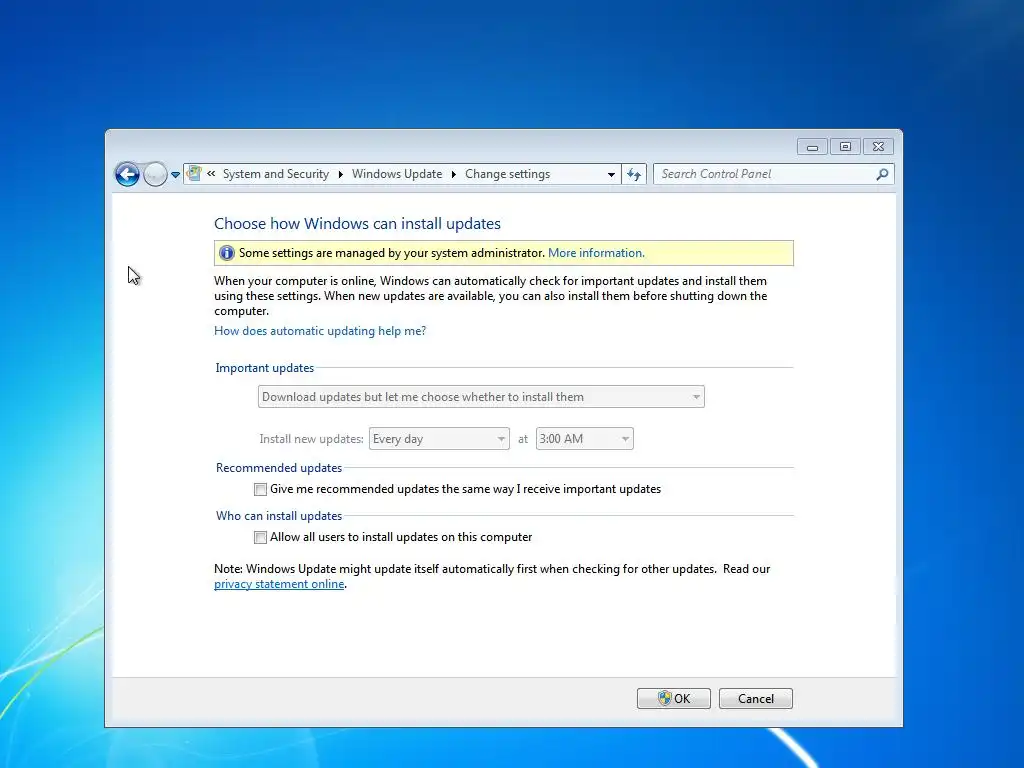 « System and Security ▸ Windows Update ▸ Change settings

Search Control Panel

Choose how Windows can install updates

Some settings are managed by your system administrator. More information.

When your computer is online, Windows can automatically check for important updates and install them using these settings. When new updates are available, you can also install them before shutting down the computer.

How does automatic updating help me?

Important updates

Download updates but let me choose whether to install them

Install new updates: Every day at 3:00 AM

Recommended updates

Give me recommended updates the same way I receive important updates

Who can install updates

Allow all users to install updates on this computer

Note: Windows Update might update itself automatically first when checking for other updates. Read our privacy statement online.

OK

Cancel